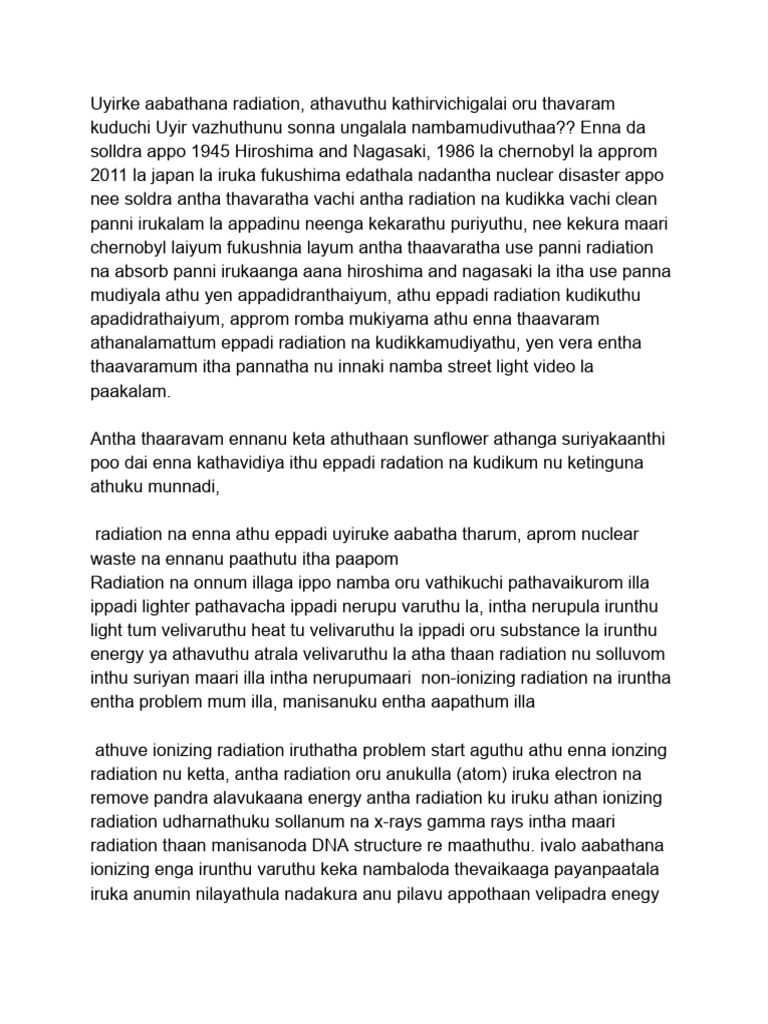 Uyirke aabathana radiation, athavuthu kathirvichigalai oru thavaram kuduchi Uyir vazhuthunu sonna ungalala nambamudivuthaa?? Enna da solldra appo 1945 Hiroshima and Nagasaki, 1986 la chernobyl la approm 2011 la japan la iruka fukushima edathala nadantha nuclear disaster appo nee soldra antha thavaratha vachi antha radiation na kudikka vachi clean panni irukalam la appadinu neenga kekarathu puriyuthu, nee kekura maari chernobyl laiyum fukushnia layum antha thaavaratha use panni radiation na absorb panni irukaanga aana hiroshima and nagasaki la itha use panna mudiyala athu yen appadidranthaiyum, athu eppadi radiation kudikuthu apadidrathaiyum, approm romba mukiyama athu enna thaavaram athanalamattum eppadi radiation na kudikkamudiyathu, yen vera entha thaavaramum itha pannatha nu innaki namba street light video la paakalam.

Antha thaaravam ennanu keta athuthaan sunflower athanga suriyakaanthi poo dai enna kathavidiya ithu eppadi radation na kudikum nu ketinguna athuku munnadi,

radiation na enna athu eppadi uyiruke aabatha tharum, aprom nuclear waste na ennanu paathutu itha paapom
Radiation na onnum illaga ippo namba oru vathikuchi pathavaikurom illa ippadi lighter pathavacha ippadi nerupu varuthu la, intha nerupula irunthu light tum velivaruthu heat tu velivaruthu la ippadi oru substance la irunthu energy ya athavuthu atrala velivaruthu la atha thaan radiation nu solluvom inthu suriyan maari illa intha nerupumaari non-ionizing radiation na iruntha entha problem mum illa, manisanuku entha aapathum illa

athuve ionizing radiation iruthatha problem start aguthu athu enna ionzing radiation nu ketta, antha radiation oru anukulla (atom) iruka electron na remove pandra alavukaana energy antha radiation ku iruku athan ionizing radiation udharnathuku sollanum na x-rays gamma rays intha maari radiation thaan manisanoda DNA structure re maathuthu. ivalo aabathana ionizing enga irunthu varuthu keka nambaloda thevaikaaga payanpaatala iruka anumin nilayathula nadakura anu pilavu appothaan velipadra enegy